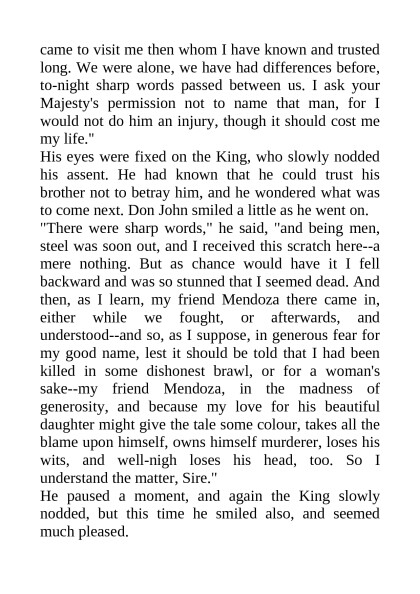 came to visit me then whom I have known and trusted long. We were alone, we have had differences before, to-night sharp words passed between us. I ask your Majesty's permission not to name that man, for I would not do him an injury, though it should cost me my life."
His eyes were fixed on the King, who slowly nodded his assent. He had known that he could trust his brother not to betray him, and he wondered what was to come next. Don John smiled a little as he went on.
"There were sharp words," he said, "and being men, steel was soon out, and I received this scratch here--a mere nothing. But as chance would have it I fell backward and was so stunned that I seemed dead. And then, as I learn, my friend Mendoza there came in, either while we fought, or afterwards, and understood--and so, as I suppose, in generous fear for my good name, lest it should be told that I had been killed in some dishonest brawl, or for a woman's sake--my friend Mendoza, in the madness of generosity, and because my love for his beautiful daughter might give the tale some colour, takes all the blame upon himself, owns himself murderer, loses his wits, and well-nigh loses his head, too. So I understand the matter, Sire."
He paused a moment, and again the King slowly nodded, but this time he smiled also, and seemed much pleased.